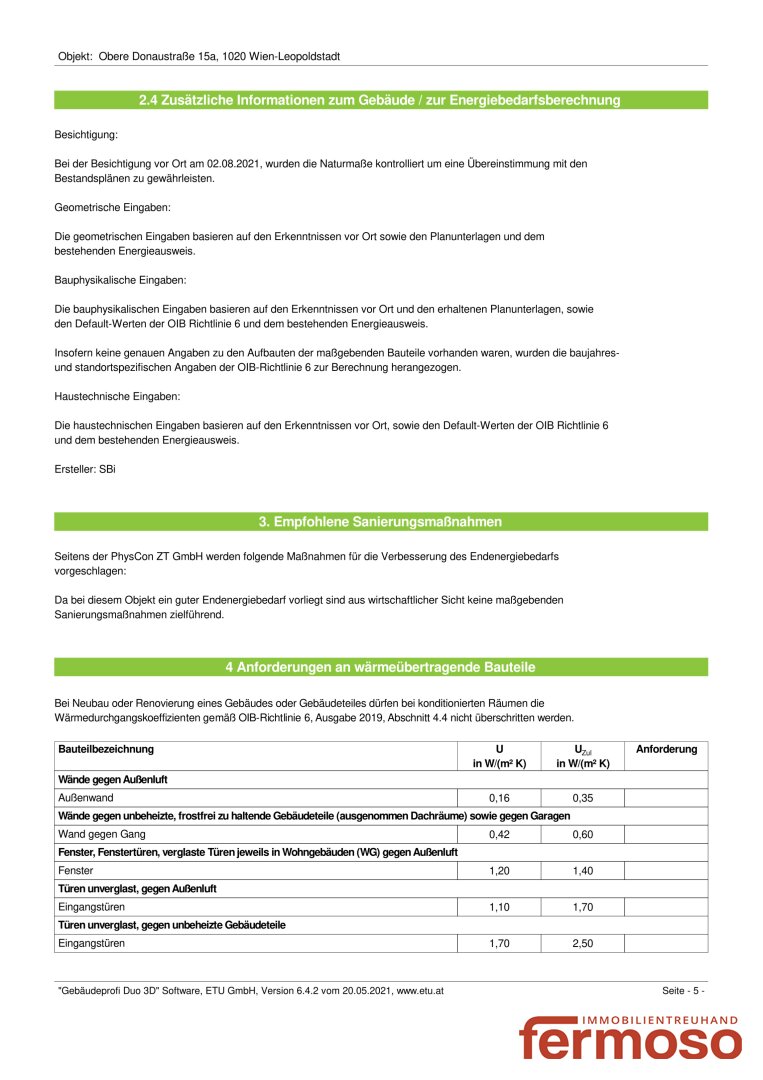 Objekt: Obere Donaustraße 15a, 1020 Wien-Leopoldstadt

2.4 Zusätzliche Informationen zum Gebäude / zur Energiebedarfsberechnung

Besichtigung:

Bei der Besichtigung vor Ort am 02.08.2021, wurden die Naturmaße kontrolliert um eine Übereinstimmung mit den Bestandsplänen zu gewährleisten.

Geometrische Eingaben:

Die geometrischen Eingaben basieren auf den Erkenntnissen vor Ort sowie den Planunterlagen und dem bestehenden Energieausweis.

Bauphysikalische Eingaben:

Die bauphysikalischen Eingaben basieren auf den Erkenntnissen vor Ort und den erhaltenen Planunterlagen, sowie den Default-Werten der OIB Richtlinie 6 und dem bestehenden Energieausweis.

Insofern keine genauen Angaben zu den Aufbauten der maßgebenden Bauteile vorhanden waren, wurden die baujahres- und standortspezifischen Angaben der OIB-Richtlinie 6 zur Berechnung herangezogen.

Haustechnische Eingaben:

Die haustechnischen Eingaben basieren auf den Erkenntnissen vor Ort, sowie den Default-Werten der OIB Richtlinie 6 und dem bestehenden Energieausweis.

Ersteller: SBi

3. Empfohlene Sanierungsmaßnahmen

Seitens der PhysCon ZT GmbH werden folgende Maßnahmen für die Verbesserung des Endenergiebedarfs vorgeschlagen:

Da bei diesem Objekt ein guter Endenergiebedarf vorliegt sind aus wirtschaftlicher Sicht keine maßgebenden Sanierungsmaßnahmen zielführend.

4 Anforderungen an wärmeübertragende Bauteile

Bei Neubau oder Renovierung eines Gebäudes oder Gebäudeteiles dürfen bei konditionierten Räumen die Wärmedurchgangskoeffizienten gemäß OIB-Richtlinie 6, Ausgabe 2019, Abschnitt 4.4 nicht überschritten werden.

| Bauteilbezeichnung | U in W/(m² K) | $U_{Zul}$ in W/(m² K) | Anforderung |
|---|---|---|---|
| Wände gegen Außenluft | | | |
| Außenwand | 0,16 | 0,35 | |
| Wände gegen unbeheizte, frostfrei zu haltende Gebäudeteile (ausgenommen Dachräume) sowie gegen Garagen | | | |
| Wand gegen Gang | 0,42 | 0,60 | |
| Fenster, Fenstertüren, verglaste Türen jeweils in Wohngebäuden (WG) gegen Außenluft | | | |
| Fenster | 1,20 | 1,40 | |
| Türen unverglast, gegen Außenluft | | | |
| Eingangstüren | 1,10 | 1,70 | |
| Türen unverglast, gegen unbeheizte Gebäudeteile | | | |
| Eingangstüren | 1,70 | 2,50 | |

"Gebäudeprofi Duo 3D" Software, ETU GmbH, Version 6.4.2 vom 20.05.2021, www.etu.at Seite - 5 -

IMMOBILIENTREUHAND
fermoso